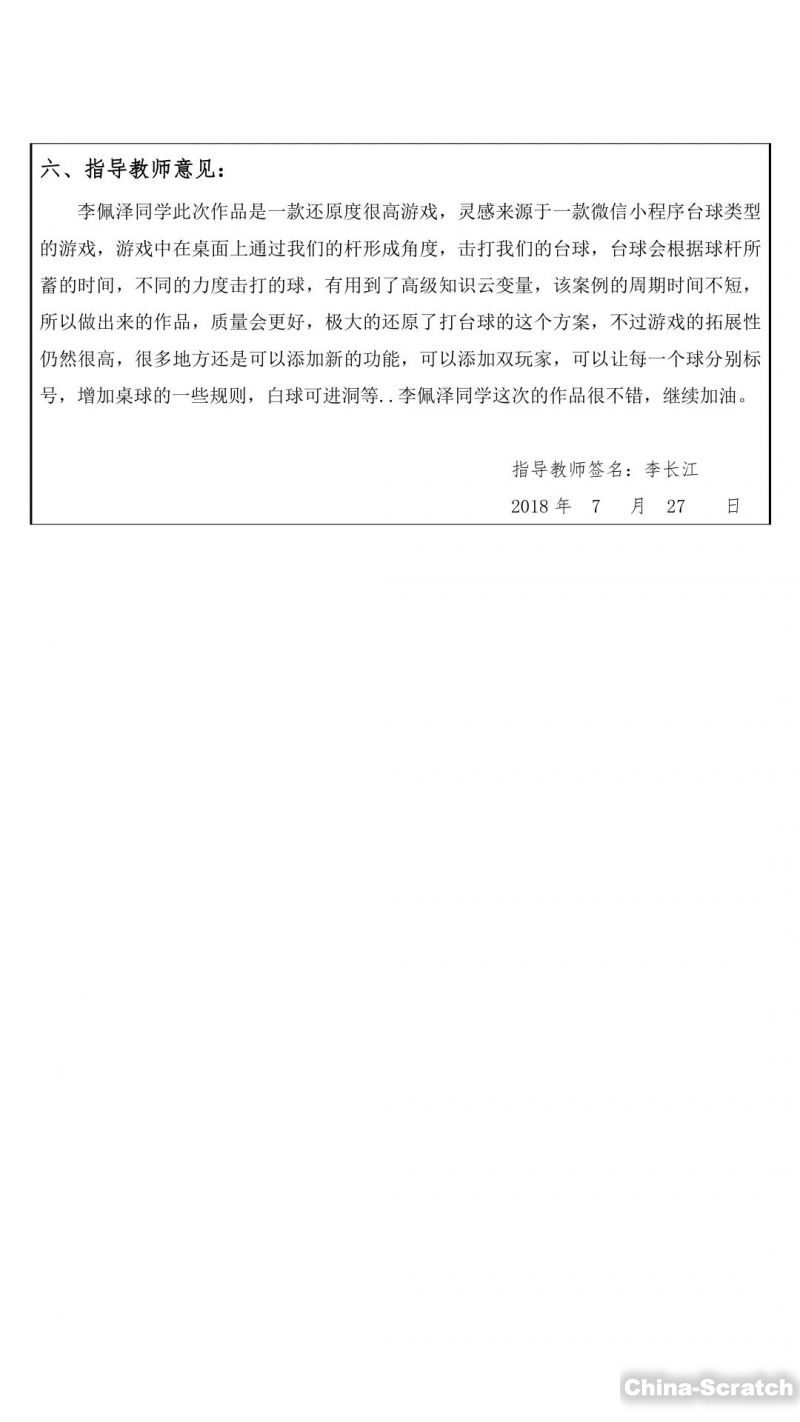 六、指导教师意见：

李佩泽同学此次作品是一款还原度很高游戏，灵感来源于一款微信小程序台球类型的游戏，游戏中在桌面上通过我们的杆形成角度，击打我们的台球，台球会根据球杆所蓄的时间，不同的力度击打的球，有用到了高级知识云变量，该案例的周期时间不短，所以做出来的作品，质量会更好，极大的还原了打台球的这个方案，不过游戏的拓展性仍然很高，很多地方还是可以添加新的功能，可以添加双玩家，可以让每一个球分别标号，增加桌球的一些规则，白球可进洞等..李佩泽同学这次的作品很不错，继续加油。

指导教师签名：李长江

2018 年 7 月 27 日

China-Scratch